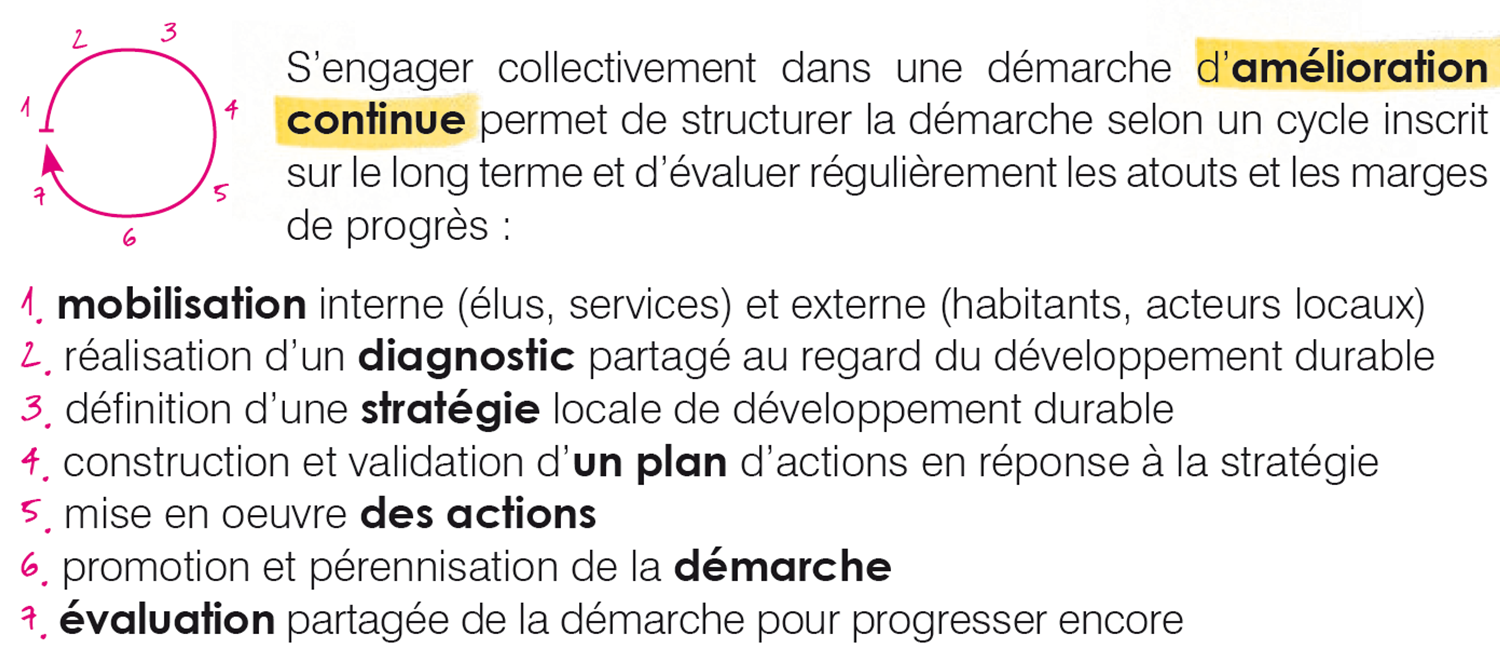 2 3
1 4
7 5
6

S'engager collectivement dans une démarche d'amélioration continue permet de structurer la démarche selon un cycle inscrit sur le long terme et d'évaluer régulièrement les atouts et les marges de progrès :

1. mobilisation interne (élus, services) et externe (habitants, acteurs locaux)
2. réalisation d'un diagnostic partagé au regard du développement durable
3. définition d'une stratégie locale de développement durable
4. construction et validation d'un plan d'actions en réponse à la stratégie
5. mise en oeuvre des actions
6. promotion et pérennisation de la démarche
7. évaluation partagée de la démarche pour progresser encore